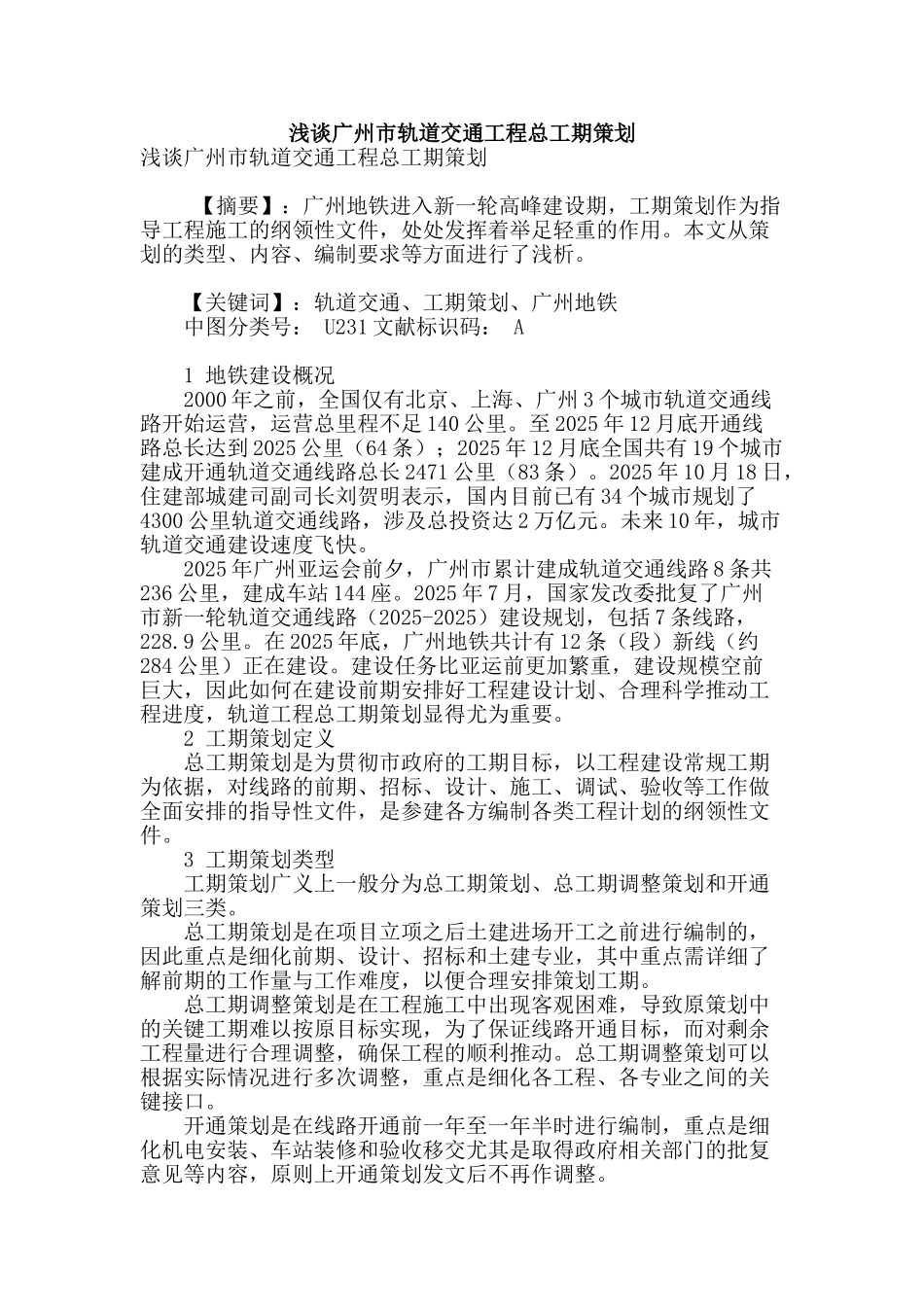 浅谈广州市轨道交通工程总工期策划

浅谈广州市轨道交通工程总工期策划

【摘要】：广州地铁进入新一轮高峰建设期，工期策划作为指导工程施工的纲领性文件，处处发挥着举足轻重的作用。本文从策划的类型、内容、编制要求等方面进行了浅析。

【关键词】：轨道交通、工期策划、广州地铁

中图分类号： U231 文献标识码： A

1 地铁建设概况

2000 年之前，全国仅有北京、上海、广州 3 个城市轨道交通线路开始运营，运营总里程不足 140 公里。至 2025 年 12 月底开通线路总长达到 2025 公里（64 条）；2025 年 12 月底全国共有 19 个城市建成开通轨道交通线路总长 2471 公里（83 条）。2025 年 10 月 18 日，住建部城建司副司长刘贺明表示，国内目前已有 34 个城市规划了 4300 公里轨道交通线路，涉及总投资达 2 万亿元。未来 10 年，城市轨道交通建设速度飞快。

2025 年广州亚运会前夕，广州市累计建成轨道交通线路 8 条共 236 公里，建成车站 144 座。2025 年 7 月，国家发改委批复了广州市新一轮轨道交通线路（2025-2025）建设规划，包括 7 条线路，228.9 公里。在 2025 年底，广州地铁共计有 12 条（段）新线（约 284 公里）正在建设。建设任务比亚运前更加繁重，建设规模空前巨大，因此如何在建设前期安排好工程建设计划、合理科学推动工程进度，轨道工程总工期策划显得尤为重要。

2 工期策划定义

总工期策划是为贯彻市政府的工期目标，以工程建设常规工期为依据，对线路的前期、招标、设计、施工、调试、验收等工作做全面安排的指导性文件，是参建各方编制各类工程计划的纲领性文件。

3 工期策划类型

工期策划广义上一般分为总工期策划、总工期调整策划和开通策划三类。

总工期策划是在项目立项之后土建进场开工之前进行编制的，因此重点是细化前期、设计、招标和土建专业，其中重点需详细了解前期的工作量与工作难度，以便合理安排策划工期。

总工期调整策划是在工程施工中出现客观困难，导致原策划中的关键工期难以按原目标实现，为了保证线路开通目标，而对剩余工程量进行合理调整，确保工程的顺利推动。总工期调整策划可以根据实际情况进行多次调整，重点是细化各工程、各专业之间的关键接口。

开通策划是在线路开通前一年至一年半时进行编制，重点是细化机电安装、车站装修和验收移交尤其是取得政府相关部门的批复意见等内容，原则上开通策划发文后不再作调整。